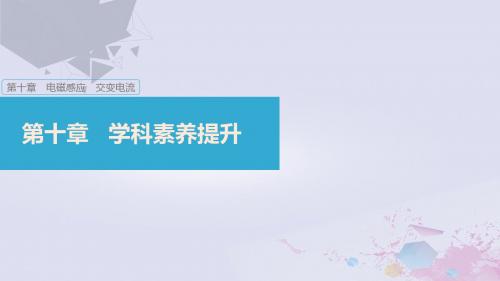 第十章　电磁感应　交变电流

第十章　学科素养提升